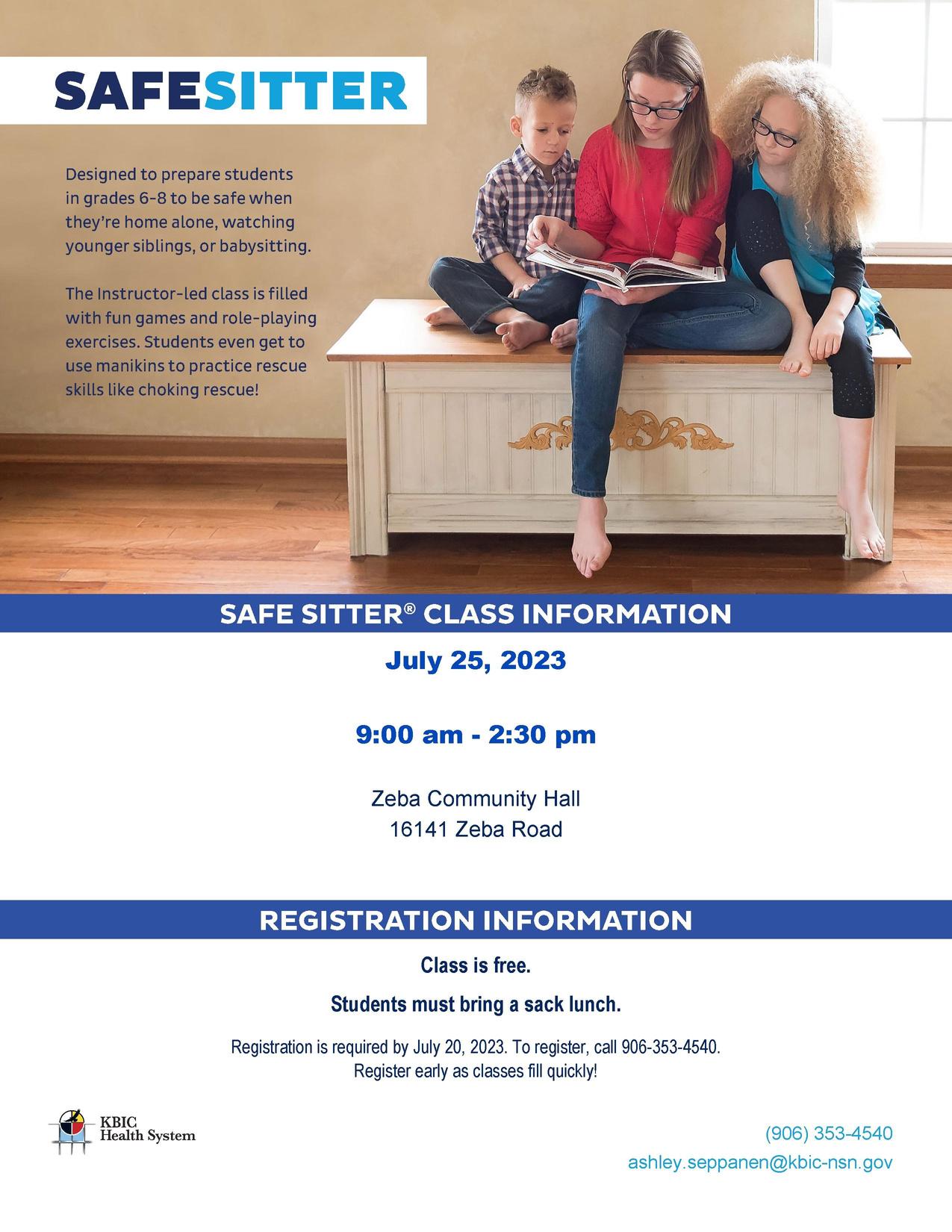 SAFESITTER

Designed to prepare students in grades 6-8 to be safe when they're home alone, watching younger siblings, or babysitting.

The Instructor-led class is filled with fun games and role-playing exercises. Students even get to use manikins to practice rescue skills like choking rescue!

SAFE SITTER® CLASS INFORMATION

July 25, 2023

9:00 am - 2:30 pm

Zeba Community Hall
16141 Zeba Road

REGISTRATION INFORMATION

Class is free.

Students must bring a sack lunch.

Registration is required by July 20, 2023. To register, call 906-353-4540.
Register early as classes fill quickly!

KBIC Health System

(906) 353-4540
ashley.seppanen@kbic-nsn.gov